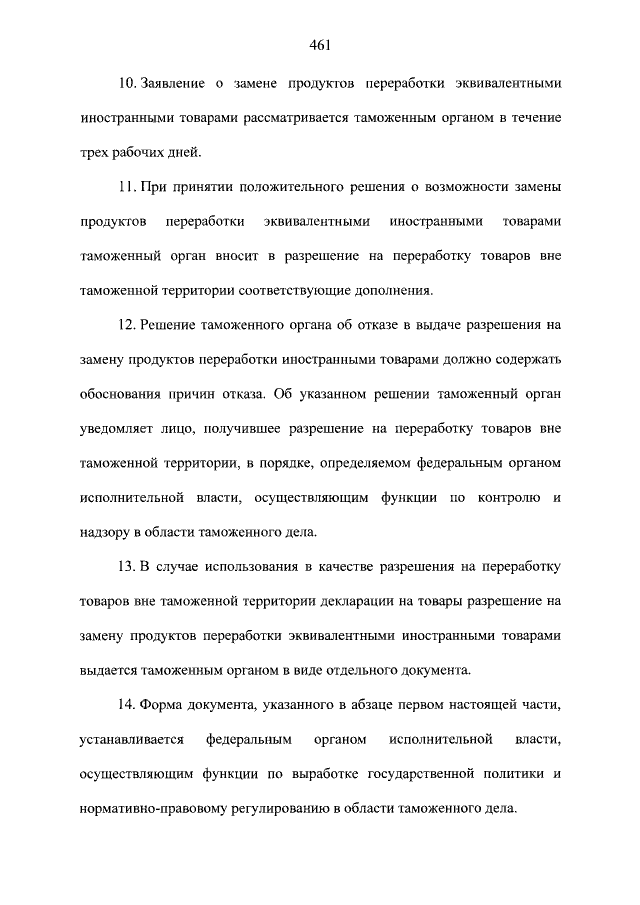 461

10. Заявление о замене продуктов переработки эквивалентными иностранными товарами рассматривается таможенным органом в течение трех рабочих дней.

11. При принятии положительного решения о возможности замены продуктов переработки эквивалентными иностранными товарами таможенный орган вносит в разрешение на переработку товаров вне таможенной территории соответствующие дополнения.

12. Решение таможенного органа об отказе в выдаче разрешения на замену продуктов переработки иностранными товарами должно содержать обоснования причин отказа. Об указанном решении таможенный орган уведомляет лицо, получившее разрешение на переработку товаров вне таможенной территории, в порядке, определяемом федеральным органом исполнительной власти, осуществляющим функции по контролю и надзору в области таможенного дела.

13. В случае использования в качестве разрешения на переработку товаров вне таможенной территории декларации на товары разрешение на замену продуктов переработки эквивалентными иностранными товарами выдается таможенным органом в виде отдельного документа.

14. Форма документа, указанного в абзаце первом настоящей части, устанавливается федеральным органом исполнительной власти, осуществляющим функции по выработке государственной политики и нормативно-правовому регулированию в области таможенного дела.